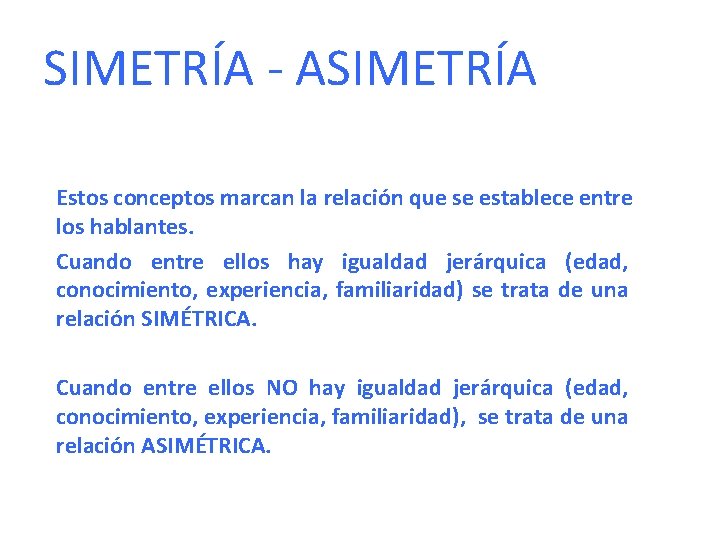 SIMETRÍA - ASIMETRÍA

Estos conceptos marcan la relación que se establece entre los hablantes.

Cuando entre ellos hay igualdad jerárquica (edad, conocimiento, experiencia, familiaridad) se trata de una relación SIMÉTRICA.

Cuando entre ellos NO hay igualdad jerárquica (edad, conocimiento, experiencia, familiaridad), se trata de una relación ASIMÉTRICA.